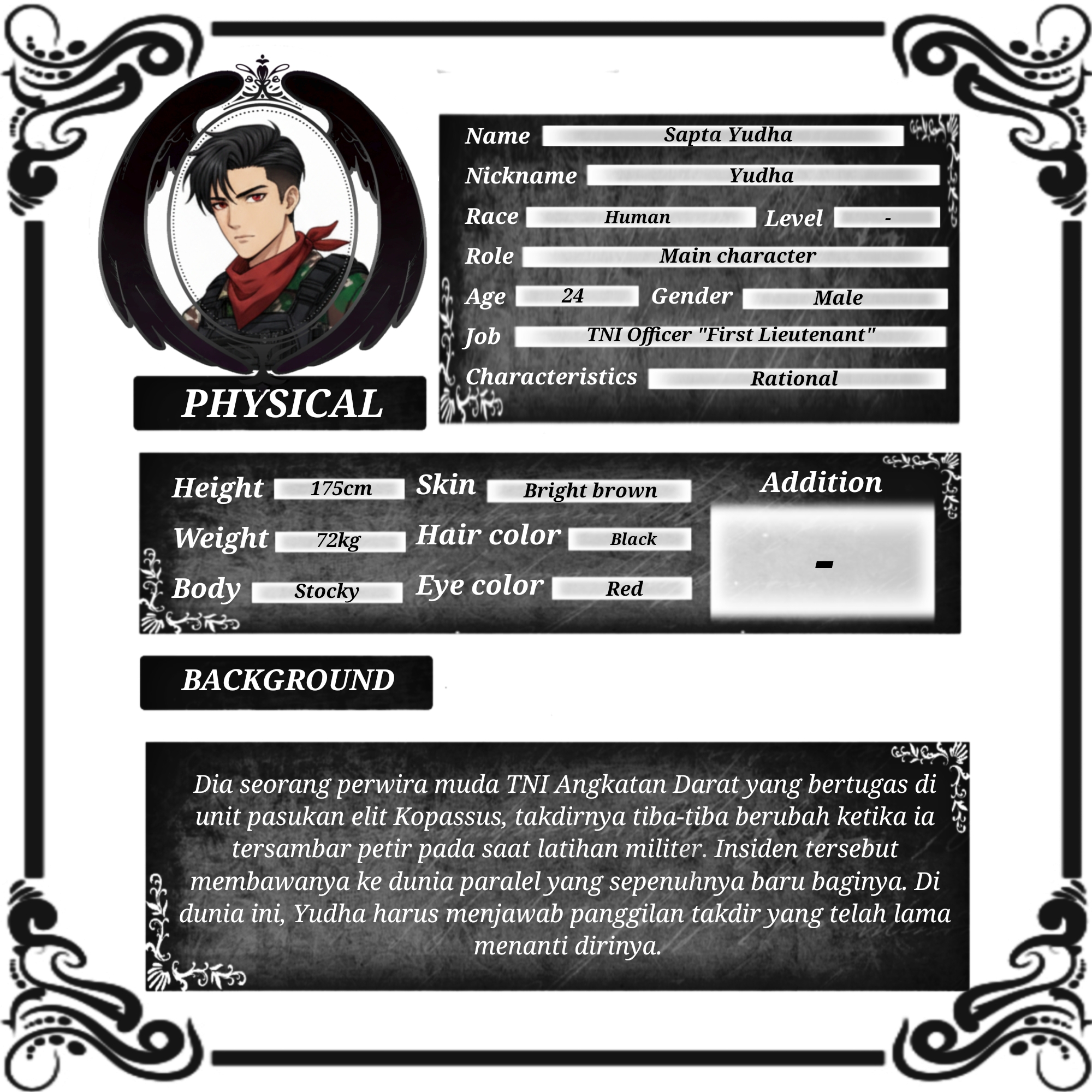 Name Sapta Yudha

Nickname Yudha

Race Human

Level -

Role Main character

Age 24

Gender Male

Job TNI Officer "First Lieutenant"

Characteristics Rational

PHYSICAL

Height 175cm

Weight 72kg

Body Stocky

Skin Bright brown

Hair color Black

Eye color Red

Addition

-

BACKGROUND

Dia seorang perwira muda TNI Angkatan Darat yang bertugas di unit pasukan elit Kopassus, takdirnya tiba-tiba berubah ketika ia tersambar petir pada saat latihan militer. Insiden tersebut membawanya ke dunia paralel yang sepenuhnya baru baginya. Di dunia ini, Yudha harus menjawab panggilan takdir yang telah lama menanti dirinya.